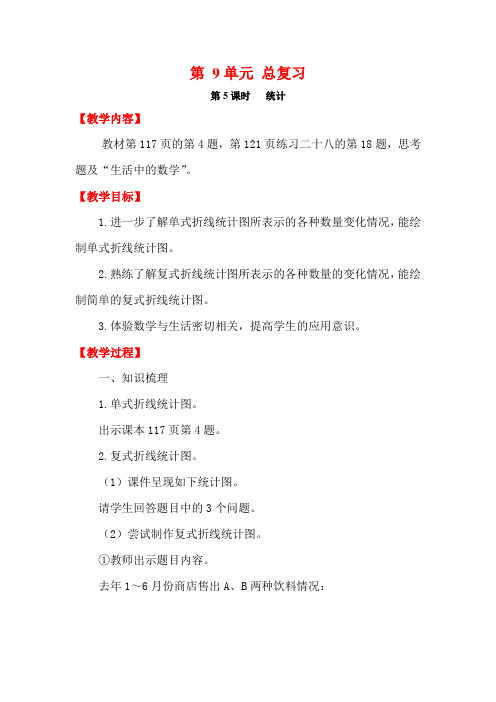 第 9单元 总复习

第5课时　统计

【教学内容】

教材第117页的第4题，第121页练习二十八的第18题，思考题及“生活中的数学”。

【教学目标】

1.进一步了解单式折线统计图所表示的各种数量变化情况，能绘制单式折线统计图。

2.熟练了解复式折线统计图所表示的各种数量的变化情况，能绘制简单的复式折线统计图。

3.体验数学与生活密切相关，提高学生的应用意识。

【教学过程】

一、知识梳理

1.单式折线统计图。

出示课本117页第4题。

2.复式折线统计图。

（1）课件呈现如下统计图。

请学生回答题目中的3个问题。

（2）尝试制作复式折线统计图。

①教师出示题目内容。

去年1～6月份商店售出A、B两种饮料情况：